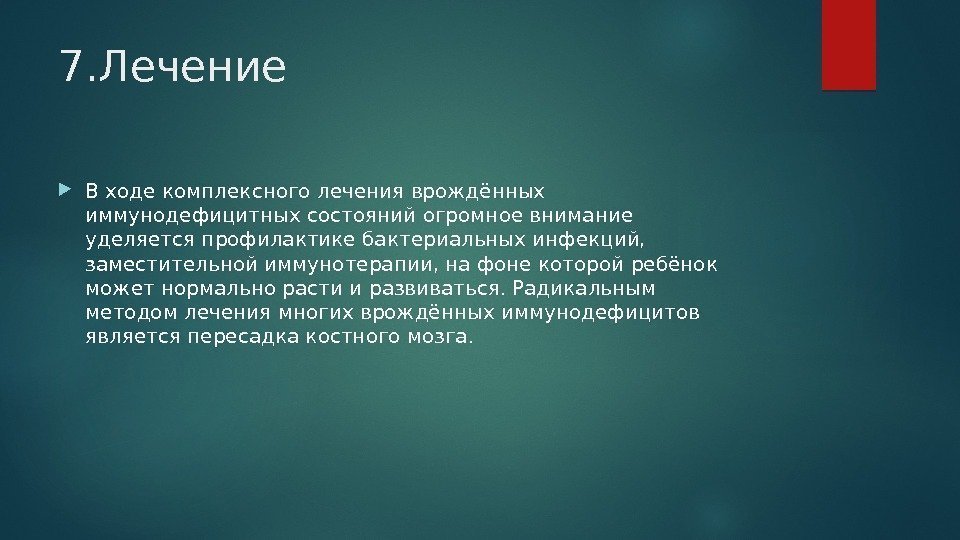 7.Лечение

В ходе комплексного лечения врождённых иммунодефицитных состояний огромное внимание уделяется профилактике бактериальных инфекций, заместительной иммунотерапии, на фоне которой ребёнок может нормально расти и развиваться. Радикальным методом лечения многих врождённых иммунодефицитов является пересадка костного мозга.